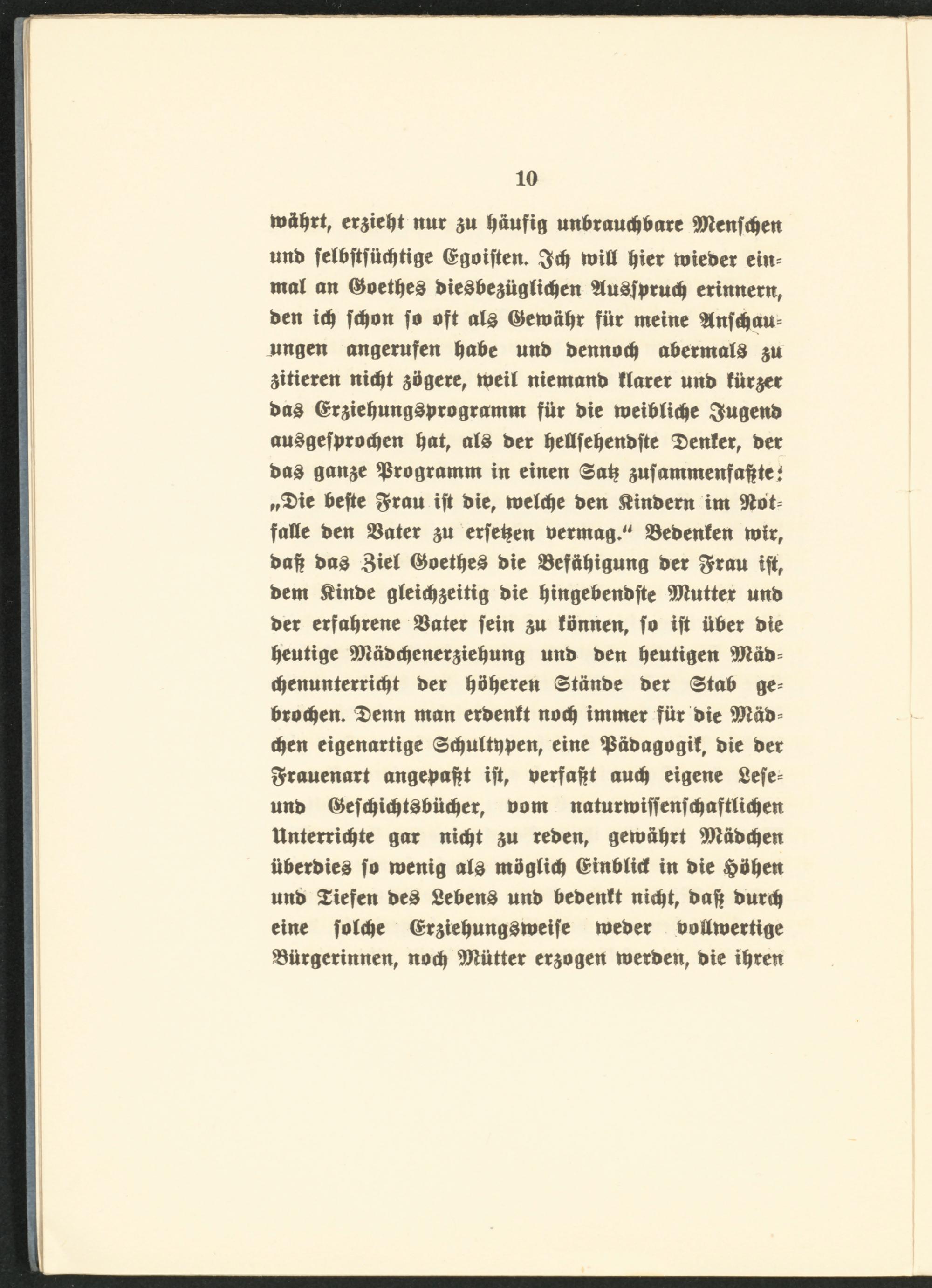 10

währt, erzieht nur zu häufig unbrauchbare Menschen und selbstsüchtige Egoisten. Ich will hier wieder einmal an Goethes diesbezüglichen Ausspruch erinnern, den ich schon so oft als Gewähr für meine Anschauungen angerufen habe und dennoch abermals zu zitieren nicht zögere, weil niemand klarer und kürzer das Erziehungsprogramm für die weibliche Jugend ausgesprochen hat, als der hellsehendste Denker, der das ganze Programm in einen Satz zusammenfaßte: „Die beste Frau ist die, welche den Kindern im Notfalle den Vater zu ersetzen vermag.“ Bedenken wir, daß das Ziel Goethes die Befähigung der Frau ist, dem Kinde gleichzeitig die hingebendste Mutter und der erfahrene Vater sein zu können, so ist über die heutige Mädchenerziehung und den heutigen Mädchenunterricht der höheren Stände der Stab gebrochen. Denn man erdenkt noch immer für die Mädchen eigenartige Schultypen, eine Pädagogik, die der Frauenart angepaßt ist, verfaßt auch eigene Lese- und Geschichtsbücher, vom naturwissenschaftlichen Unterrichte gar nicht zu reden, gewährt Mädchen überdies so wenig als möglich Einblick in die Höhen und Tiefen des Lebens und bedenkt nicht, daß durch eine solche Erziehungsweise weder vollwertige Bürgerinnen, noch Mütter erzogen werden, die ihren